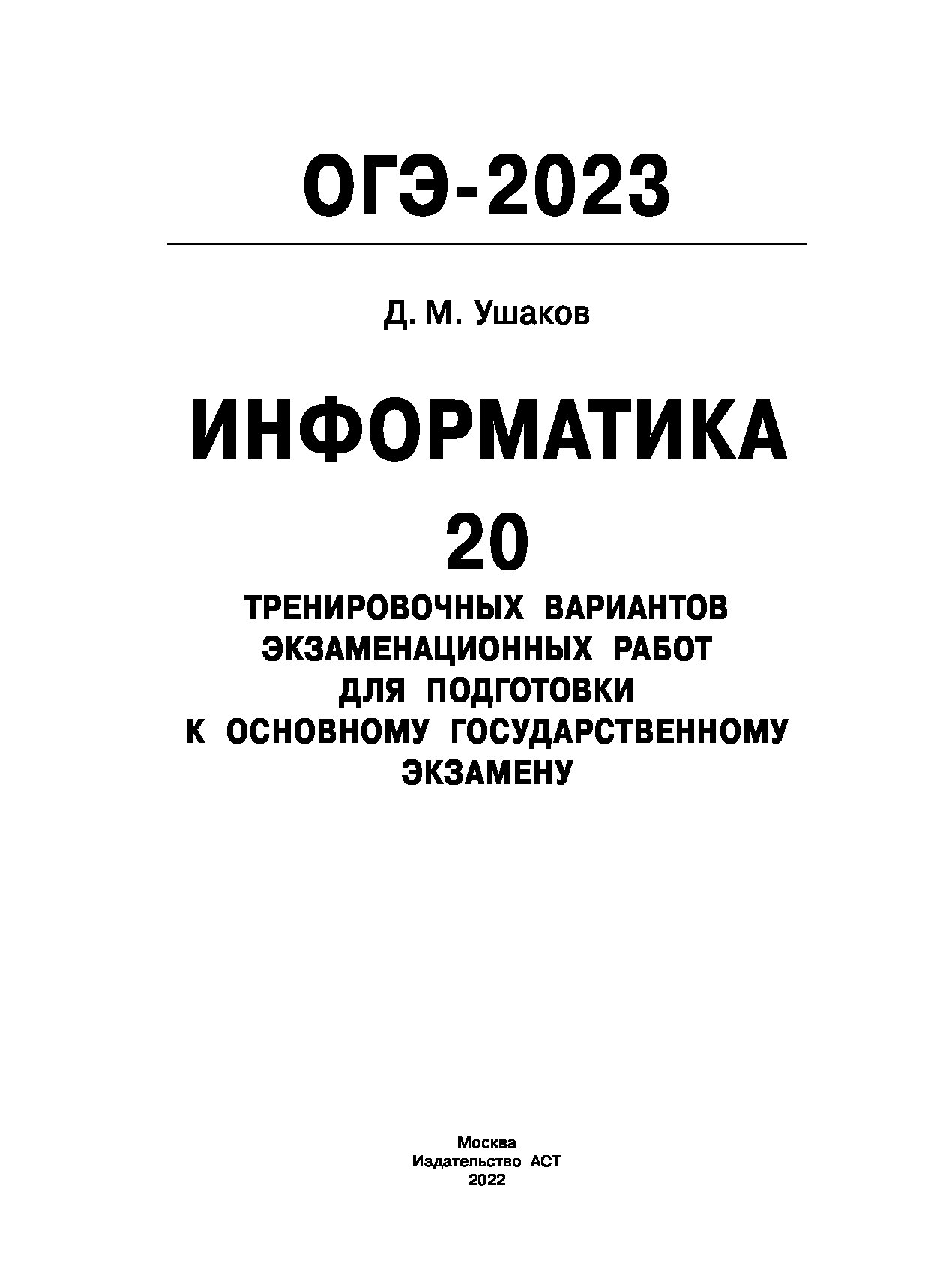 ОГЭ-2023

Д. М. Ушаков

ИНФОРМАТИКА

20

ТРЕНИРОВОЧНЫХ ВАРИАНТОВ ЭКЗАМЕНАЦИОННЫХ РАБОТ ДЛЯ ПОДГОТОВКИ К ОСНОВНОМУ ГОСУДАРСТВЕННОМУ ЭКЗАМЕНУ

Москва
Издательство АСТ
2022